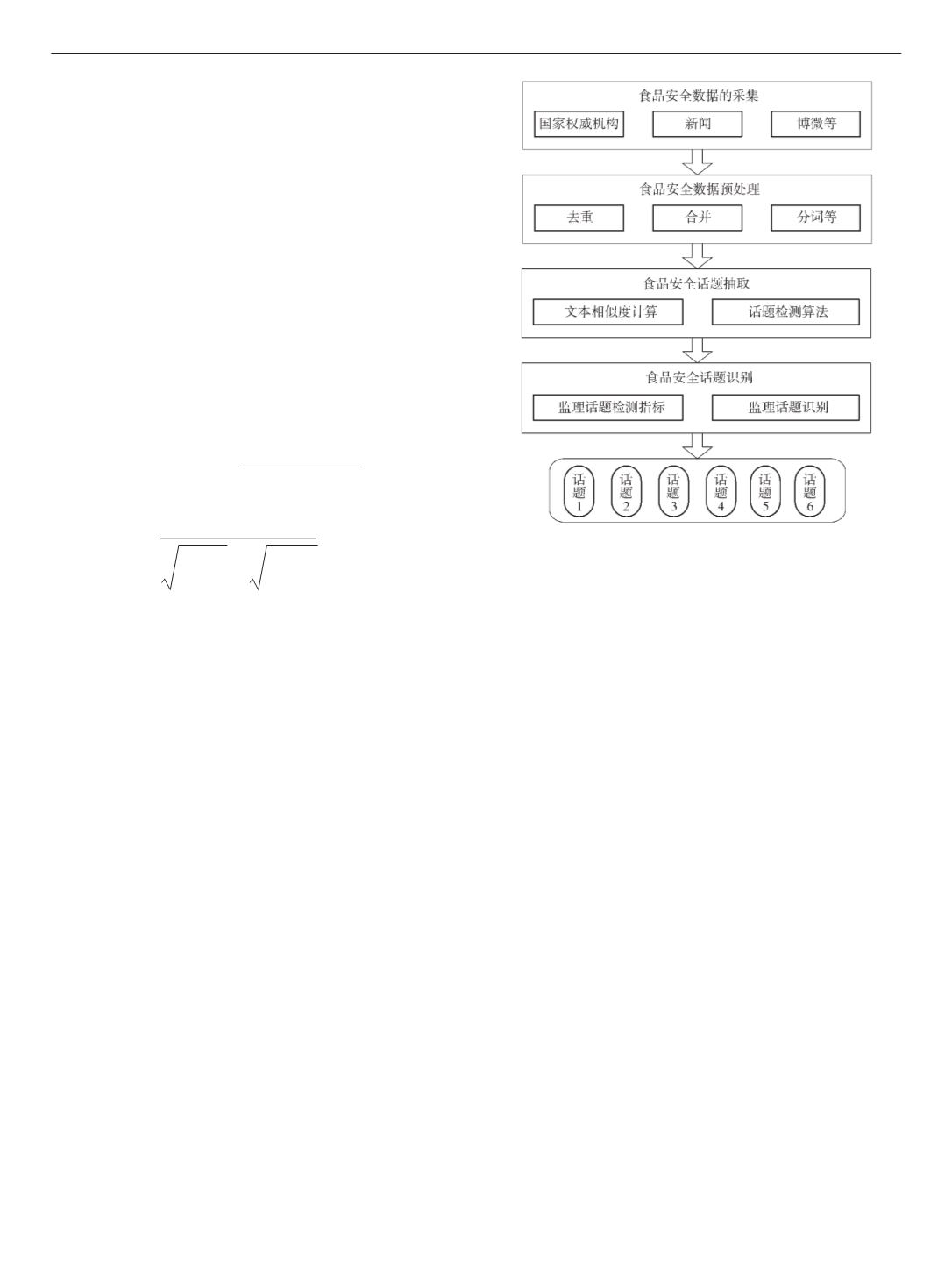 食品安全数据的采集

国家权威机构

新闻

博微等

食品安全数据预处理

去重

合并

分词等

食品安全话题抽取

文本相似度计算

话题检测算法

食品安全话题识别

监理话题检测指标

监理话题识别

话题1

话题2

话题3

话题4

话题5

话题6